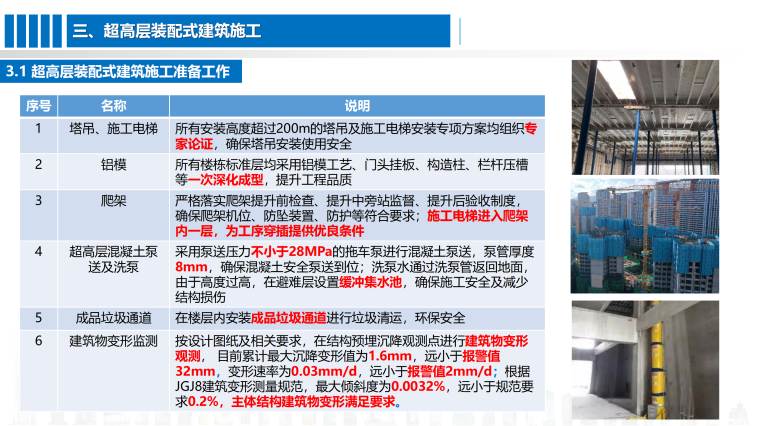 三、超高层装配式建筑施工

3.1 超高层装配式建筑施工准备工作

| 序号 | 名称 | 说明 |
|---|---|---|
| 1 | 塔吊、施工电梯 | 所有安装高度超过200m的塔吊及施工电梯安装专项方案均组织专家论证，确保塔吊安装使用安全 |
| 2 | 铝模 | 所有楼栋标准层均采用铝模工艺、门头挂板、构造柱、栏杆压槽等一次深化成型，提升工程品质 |
| 3 | 爬架 | 严格落实爬架提升前检查、提升中旁站监督、提升后验收制度，确保爬架机位、防坠装置、防护等符合要求；施工电梯进入爬架内一层，为工序穿插提供优良条件 |
| 4 | 超高层混凝土泵送及洗泵 | 采用泵送压力不小于28MPa的拖车泵进行混凝土泵送，泵管厚度8mm，确保混凝土安全泵送到位；洗泵水通过洗泵管返回地面，由于高度过高，在避难层设置缓冲集水池，确保施工安全及减少结构损伤 |
| 5 | 成品垃圾通道 | 在楼层内安装成品垃圾通道进行垃圾清运，环保安全 |
| 6 | 建筑物变形监测 | 按设计图纸及相关要求，在结构预埋沉降观测点进行建筑物变形观测，目前累计最大沉降变形值为1.6mm，远小于报警值32mm，变形速率为0.03mm/d，远小于报警值2mm/d；根据JGJ8建筑变形测量规范，最大倾斜度为0.0032%，远小于规范要求0.2%，主体结构建筑物变形满足要求。 |